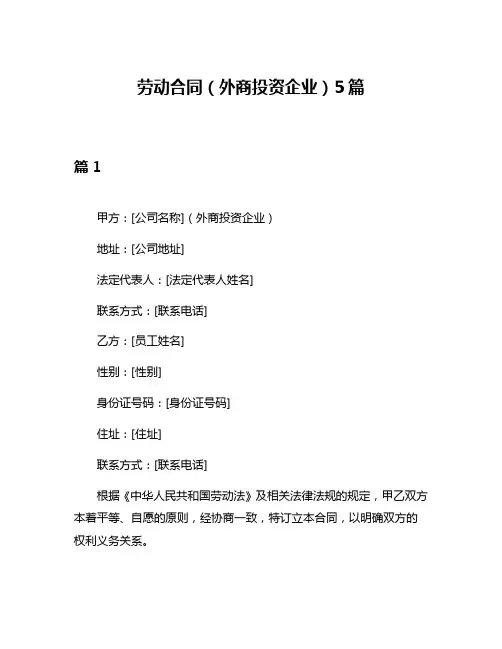 劳动合同（外商投资企业）5篇

篇 1

甲方：[公司名称]（外商投资企业）

地址：[公司地址]

法定代表人：[法定代表人姓名]

联系方式：[联系电话]

乙方：[员工姓名]

性别：[性别]

身份证号码：[身份证号码]

住址：[住址]

联系方式：[联系电话]

根据《中华人民共和国劳动法》及相关法律法规的规定，甲乙双方本着平等、自愿的原则，经协商一致，特订立本合同，以明确双方的权利义务关系。